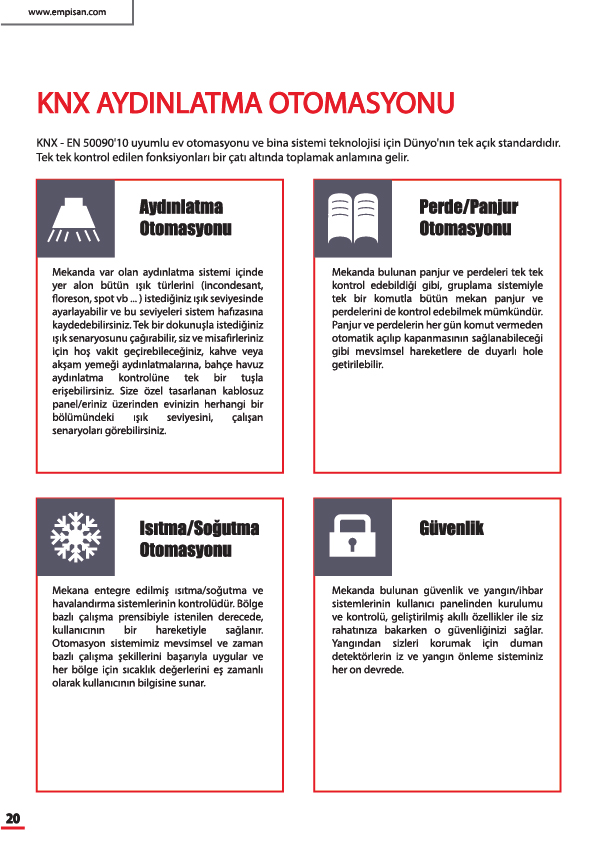 www.empisan.com

KNX AYDINLATMA OTOMASYONU

KNX - EN 50090'10 uyumlu ev otomasyonu ve bina sistemi teknolojisi için Dünyo'nın tek açık standardıdır. Tek tek kontrol edilen fonksiyonları bir çatı altında toplamak anlamına gelir.

Aydınlatma Otomasyonu

Mekanda var olan aydınlatma sistemi içinde yer alon bütün ışık türlerini (incondesant, floreson, spot vb ... ) istediğiniz ışık seviyesinde ayarlayabilir ve bu seviyeleri sistem hafızasına kaydedebilirsiniz. Tek bir dokunuşla istediğiniz ışık senaryosunu çağırabilir, siz ve misafirleriniz için hoş vakit geçirebileceğiniz, kahve veya akşam yemeği aydınlatmalarına, bahçe havuz aydınlatma kontrolüne tek bir tuşla erişebilirsiniz. Size özel tasarlanan kablosuz panel/eriniz üzerinden evinizin herhangi bir bölümündeki ışık seviyesini, çalışan senaryoları görebilirsiniz.

Perde/Panjur Otomasyonu

Mekanda bulunan panjur ve perdeleri tek tek kontrol edebildiği gibi, gruplama sistemiyle tek bir komutla bütün mekan panjur ve perdelerini de kontrol edebilmek mümkündür. Panjur ve perdelerin her gün komut vermeden otomatik açılıp kapanmasının sağlanabileceği gibi mevsimsel hareketlere de duyarlı hole getirilebilir.

Isıtma/Soğutma Otomasyonu

Mekana entegre edilmiş ısıtma/soğutma ve havalandırma sistemlerinin kontrolüdür. Bölge bazlı çalışma prensibiyle istenilen derecede, kullanıcının bir hareketiyle sağlanır. Otomasyon sistemimiz mevsimsel ve zaman bazlı çalışma şekillerini başarıyla uygular ve her bölge için sıcaklık değerlerini eş zamanlı olarak kullanıcının bilgisine sunar.

Güvenlik

Mekanda bulunan güvenlik ve yangın/ihbar sistemlerinin kullanıcı panelinden kurulumu ve kontrolü, geliştirilmiş akıllı özellikler ile siz rahatınıza bakarken o güvenliğinizi sağlar. Yangından sizleri korumak için duman detektörlerin iz ve yangın önleme sisteminiz her on devrede.

20